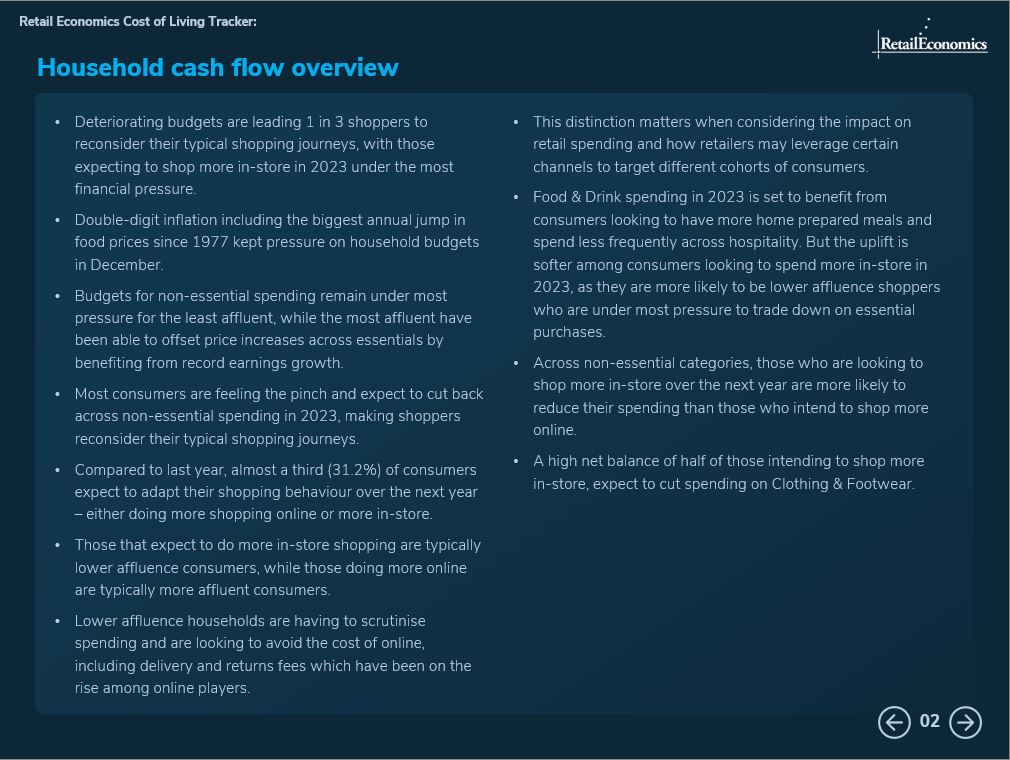 Retail Economics Cost of Living Tracker:

RetailEconomics

Household cash flow overview

• Deteriorating budgets are leading 1 in 3 shoppers to reconsider their typical shopping journeys, with those expecting to shop more in-store in 2023 under the most financial pressure.

• Double-digit inflation including the biggest annual jump in food prices since 1977 kept pressure on household budgets in December.

• Budgets for non-essential spending remain under most pressure for the least affluent, while the most affluent have been able to offset price increases across essentials by benefiting from record earnings growth.

• Most consumers are feeling the pinch and expect to cut back across non-essential spending in 2023, making shoppers reconsider their typical shopping journeys.

• Compared to last year, almost a third (31.2%) of consumers expect to adapt their shopping behaviour over the next year – either doing more shopping online or more in-store.

• Those that expect to do more in-store shopping are typically lower affluence consumers, while those doing more online are typically more affluent consumers.

• Lower affluence households are having to scrutinise spending and are looking to avoid the cost of online, including delivery and returns fees which have been on the rise among online players.

• This distinction matters when considering the impact on retail spending and how retailers may leverage certain channels to target different cohorts of consumers.

• Food & Drink spending in 2023 is set to benefit from consumers looking to have more home prepared meals and spend less frequently across hospitality. But the uplift is softer among consumers looking to spend more in-store in 2023, as they are more likely to be lower affluence shoppers who are under most pressure to trade down on essential purchases.

• Across non-essential categories, those who are looking to shop more in-store over the next year are more likely to reduce their spending than those who intend to shop more online.

• A high net balance of half of those intending to shop more in-store, expect to cut spending on Clothing & Footwear.

02